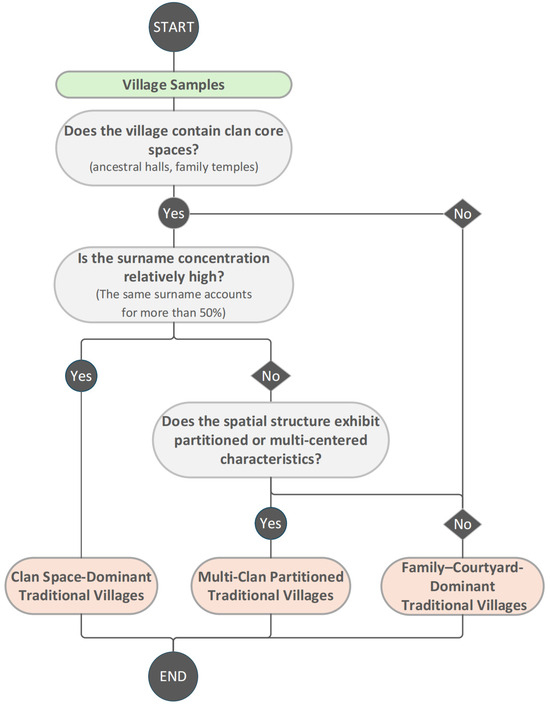 START

Village Samples

Does the village contain clan core spaces?
(ancestral halls, family temples)

Yes

No

Is the surname concentration relatively high?
(The same surname accounts for more than 50%)

Yes

No

Does the spatial structure exhibit partitioned or multi-centered characteristics?

Yes

No

Clan Space-Dominant Traditional Villages

Multi-Clan Partitioned Traditional Villages

Family–Courtyard-Dominant Traditional Villages

END